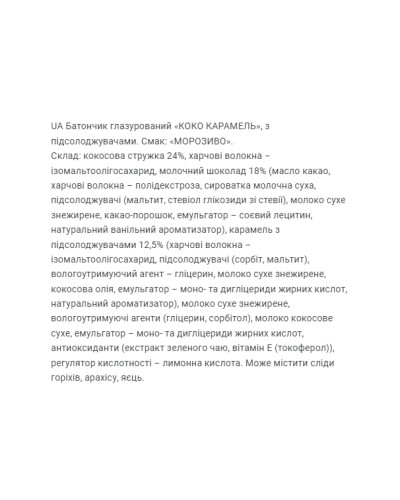 UA Батончик глазурований «КОКО КАРАМЕЛЬ», з підсолоджувачами. Смак: «МОРОЗИВО».
Склад: кокосова стружка 24%, харчові волокна – ізомальтоолігосахарид, молочний шоколад 18% (масло какао, харчові волокна – полідекстроза, сироватка молочна суха, підсолоджувачі (мальтит, стевіол глікозиди зі стевії), молоко сухе знежирене, какао-порошок, емульгатор – соєвий лецитин, натуральний ванільний ароматизатор), карамель з підсолоджувачами 12,5% (харчові волокна – ізомальтоолігосахарид, підсолоджувачі (сорбіт, мальтит), вологоутримуючий агент – гліцерин, молоко сухе знежирене, кокосова олія, емульгатор – моно- та дигліцериди жирних кислот, натуральний ароматизатор), молоко сухе знежирене, вологоутримуючі агенти (гліцерин, сорбітол), молоко кокосове сухе, емульгатор – моно- та дигліцериди жирних кислот, антиоксиданти (екстракт зеленого чаю, вітамін Е (токоферол)), регулятор кислотності – лимонна кислота. Може містити сліди горіхів, арахісу, яєць.